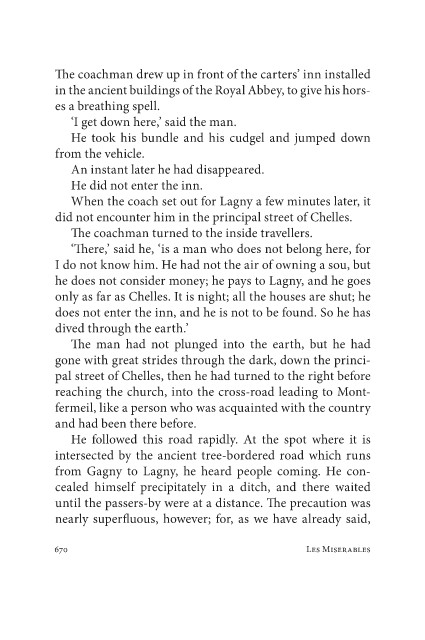 The coachman drew up in front of the carters' inn installed in the ancient buildings of the Royal Abbey, to give his horses a breathing spell.

'I get down here,' said the man.

He took his bundle and his cudgel and jumped down from the vehicle.

An instant later he had disappeared.

He did not enter the inn.

When the coach set out for Lagny a few minutes later, it did not encounter him in the principal street of Chelles.

The coachman turned to the inside travellers.

'There,' said he, 'is a man who does not belong here, for I do not know him. He had not the air of owning a sou, but he does not consider money; he pays to Lagny, and he goes only as far as Chelles. It is night; all the houses are shut; he does not enter the inn, and he is not to be found. So he has dived through the earth.'

The man had not plunged into the earth, but he had gone with great strides through the dark, down the principal street of Chelles, then he had turned to the right before reaching the church, into the cross-road leading to Montfermeil, like a person who was acquainted with the country and had been there before.

He followed this road rapidly. At the spot where it is intersected by the ancient tree-bordered road which runs from Gagny to Lagny, he heard people coming. He concealed himself precipitately in a ditch, and there waited until the passers-by were at a distance. The precaution was nearly superfluous, however; for, as we have already said,

670 Les Miserables